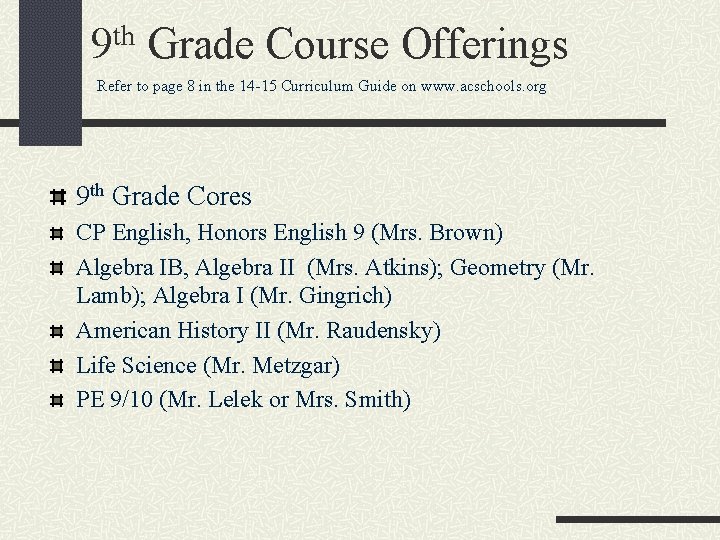 9th Grade Course Offerings

Refer to page 8 in the 14-15 Curriculum Guide on www.acschools.org

9th Grade Cores

CP English, Honors English 9 (Mrs. Brown)

Algebra IB, Algebra II (Mrs. Atkins); Geometry (Mr. Lamb); Algebra I (Mr. Gingrich)

American History II (Mr. Raudensky)

Life Science (Mr. Metzgar)

PE 9/10 (Mr. Lelek or Mrs. Smith)